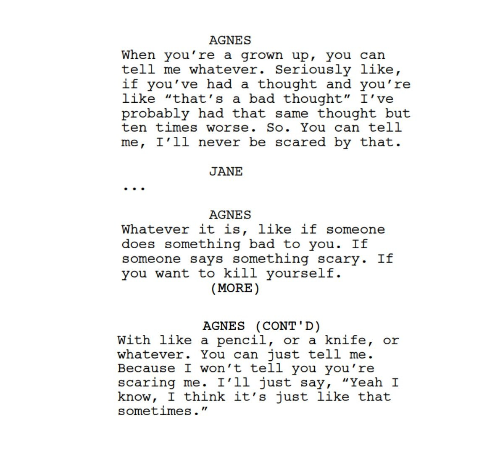 AGNES
When you're a grown up, you can tell me whatever. Seriously like, if you've had a thought and you're like "that's a bad thought" I've probably had that same thought but ten times worse. So. You can tell me, I'll never be scared by that.

JANE
...

AGNES
Whatever it is, like if someone does something bad to you. If someone says something scary. If you want to kill yourself.
(MORE)

AGNES (CONT'D)
With like a pencil, or a knife, or whatever. You can just tell me. Because I won't tell you you're scaring me. I'll just say, "Yeah I know, I think it's just like that sometimes."